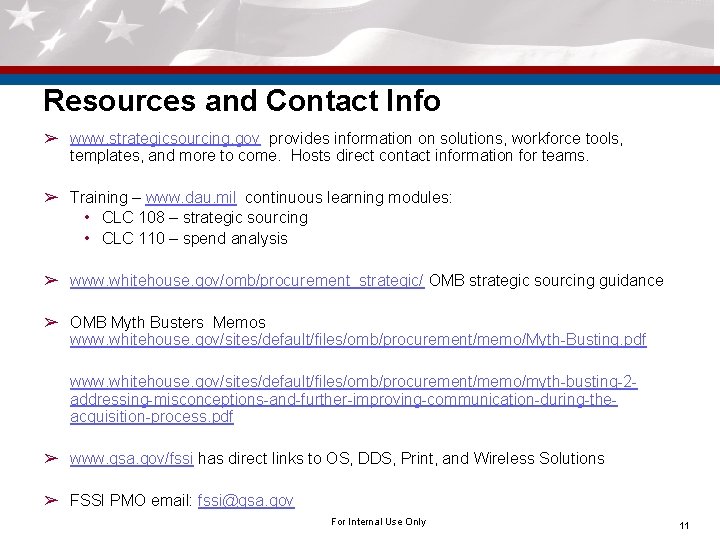 Resources and Contact Info

➢ www.strategicsourcing.gov provides information on solutions, workforce tools, templates, and more to come. Hosts direct contact information for teams.

➢ Training – www.dau.mil continuous learning modules:
• CLC 108 – strategic sourcing
• CLC 110 – spend analysis

➢ www.whitehouse.gov/omb/procurement_strategic/ OMB strategic sourcing guidance

➢ OMB Myth Busters Memos
www.whitehouse.gov/sites/default/files/omb/procurement/memo/Myth-Busting.pdf

www.whitehouse.gov/sites/default/files/omb/procurement/memo/myth-busting-2-addressing-misconceptions-and-further-improving-communication-during-the-acquisition-process.pdf

➢ www.gsa.gov/fssi has direct links to OS, DDS, Print, and Wireless Solutions

➢ FSSI PMO email: fssi@gsa.gov

For Internal Use Only

11